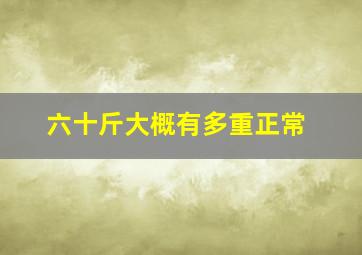 六十斤大概有多重正常